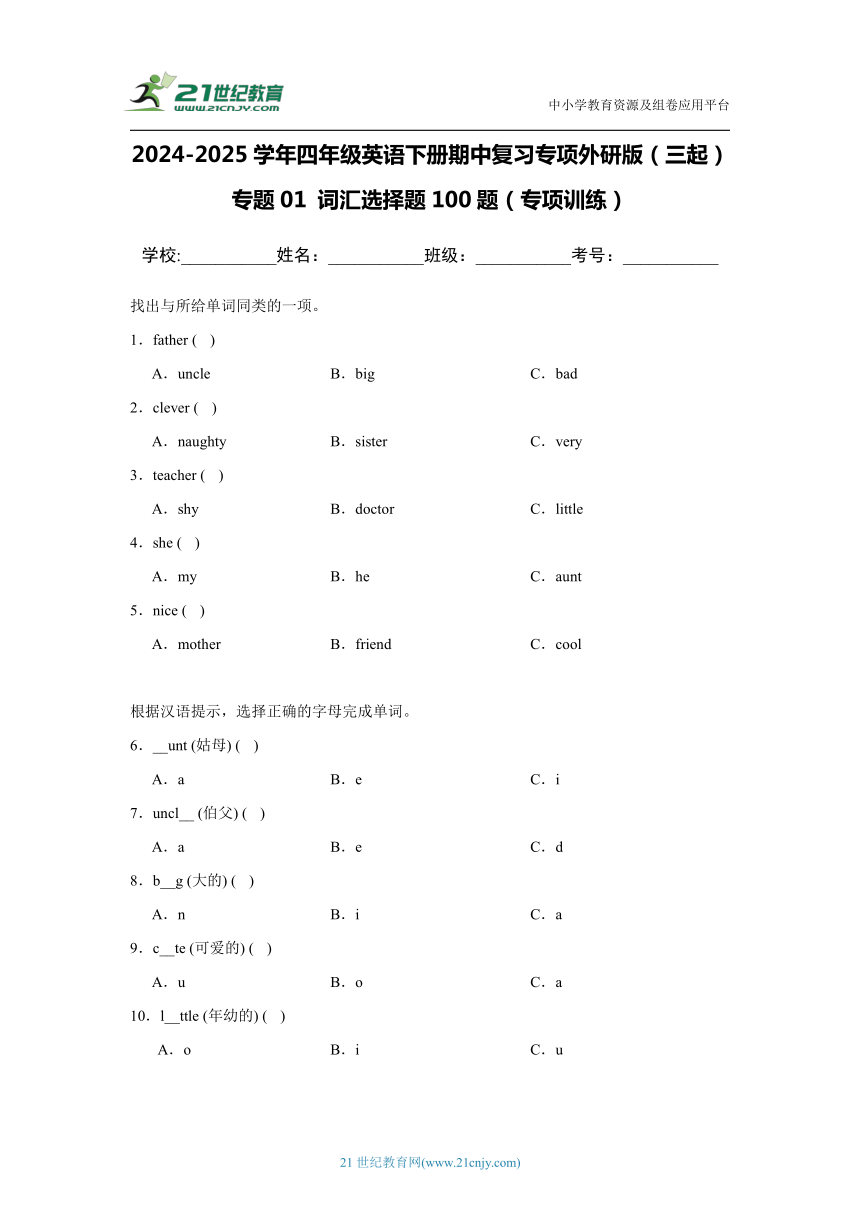 21世纪教育
www.21cnjy.com

中小学教育资源及组卷应用平台

2024-2025 学年四年级英语下册期中复习专项外研版（三起）

专题 01 词汇选择题 100 题（专项训练）

学校:___________姓名：___________班级：___________考号：___________

找出与所给单词同类的一项。

1．father ( )

A．uncle　B．big　C．bad

2．clever ( )

A．naughty　B．sister　C．very

3．teacher ( )

A．shy　B．doctor　C．little

4．she ( )

A．my　B．he　C．aunt

5．nice ( )

A．mother　B．friend　C．cool

根据汉语提示，选择正确的字母完成单词。

6．__unt (姑母) ( )

A．a　B．e　C．i

7．uncl__ (伯父) ( )

A．a　B．e　C．d

8．b__g (大的) ( )

A．n　B．i　C．a

9．c__te (可爱的) ( )

A．u　B．o　C．a

10．l__ttle (年幼的) ( )

A．o　B．i　C．u

21 世纪教育网(www.21cnjy.com)